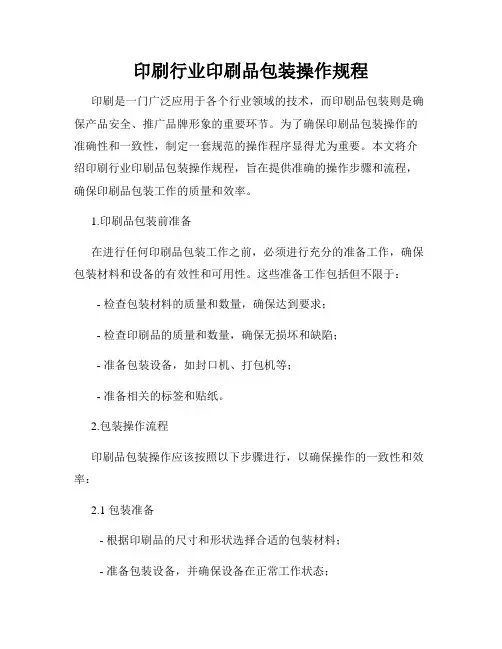 印刷行业印刷品包装操作规程

印刷是一门广泛应用于各个行业领域的技术，而印刷品包装则是确保产品安全、推广品牌形象的重要环节。为了确保印刷品包装操作的准确性和一致性，制定一套规范的操作程序显得尤为重要。本文将介绍印刷行业印刷品包装操作规程，旨在提供准确的操作步骤和流程，确保印刷品包装工作的质量和效率。

1.印刷品包装前准备

在进行任何印刷品包装工作之前，必须进行充分的准备工作，确保包装材料和设备的有效性和可用性。这些准备工作包括但不限于：

- 检查包装材料的质量和数量，确保达到要求；

- 检查印刷品的质量和数量，确保无损坏和缺陷；

- 准备包装设备，如封口机、打包机等；

- 准备相关的标签和贴纸。

2.包装操作流程

印刷品包装操作应该按照以下步骤进行，以确保操作的一致性和效率：

2.1 包装准备

- 根据印刷品的尺寸和形状选择合适的包装材料；

- 准备包装设备，并确保设备在正常工作状态；